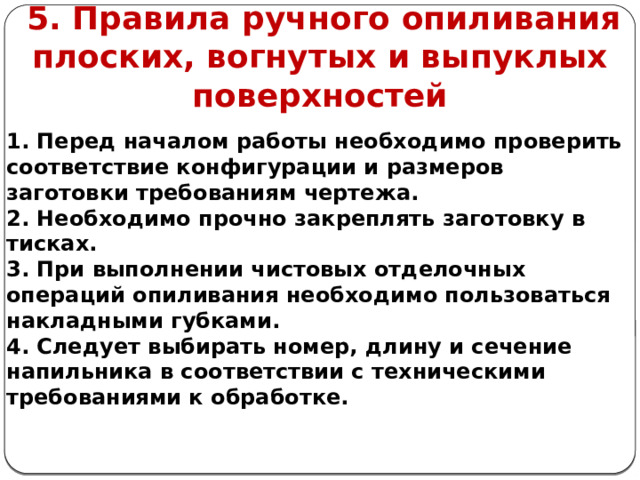 5. Правила ручного опиливания плоских, вогнутых и выпуклых поверхностей

1. Перед началом работы необходимо проверить соответствие конфигурации и размеров заготовки требованиям чертежа.
2. Необходимо прочно закреплять заготовку в тисках.
3. При выполнении чистовых отделочных операций опиливания необходимо пользоваться накладными губками.
4. Следует выбирать номер, длину и сечение напильника в соответствии с техническими требованиями к обработке.